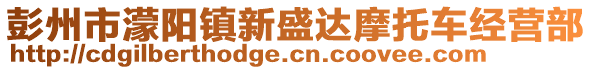 彭州市濛阳镇新盛达摩托车经营部
http://cdgilberthodge.cn.coovee.com